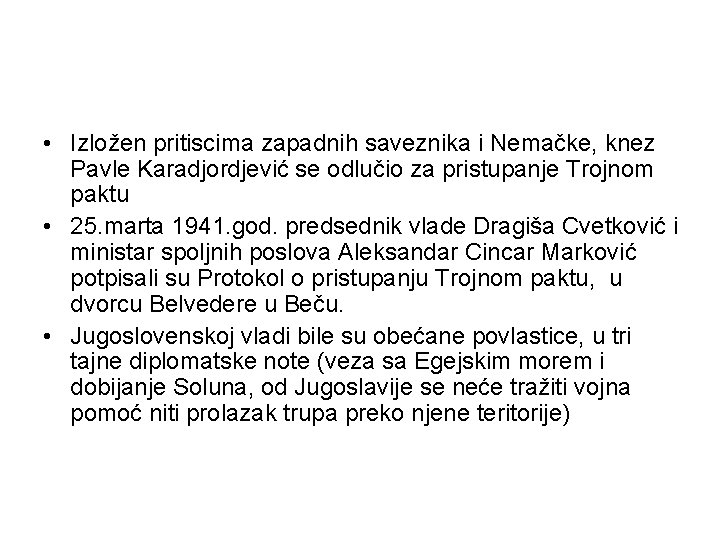 • Izložen pritiscima zapadnih saveznika i Nemačke, knez Pavle Karadjordjević se odlučio za pristupanje Trojnom paktu

• 25.marta 1941.god. predsednik vlade Dragiša Cvetković i ministar spoljnih poslova Aleksandar Cincar Marković potpisali su Protokol o pristupanju Trojnom paktu, u dvorcu Belvedere u Beču.

• Jugoslovenskoj vladi bile su obećane povlastice, u tri tajne diplomatske note (veza sa Egejskim morem i dobijanje Soluna, od Jugoslavije se neće tražiti vojna pomoć niti prolazak trupa preko njene teritorije)